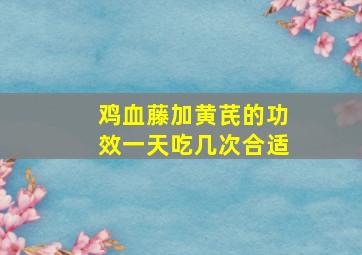 鸡血藤加黄芪的功效一天吃几次合适